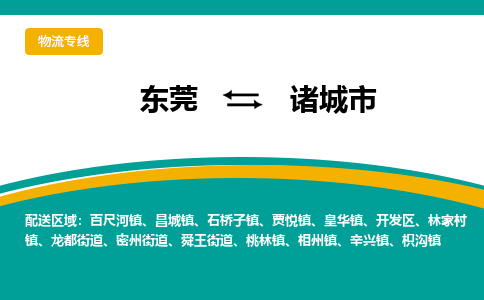 物流专线

东莞 ⇆ 诸城市

配送区域：百尺河镇、昌城镇、石桥子镇、贾悦镇、皇华镇、开发区、林家村镇、龙都街道、密州街道、舜王街道、桃林镇、相州镇、辛兴镇、枳沟镇